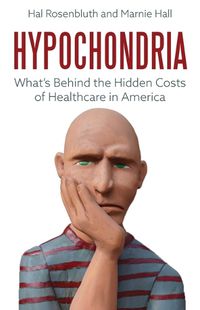 Hal Rosenbluth and Marnie Hall

HYPOCHONDRIA

What's Behind the Hidden Costs of Healthcare in America